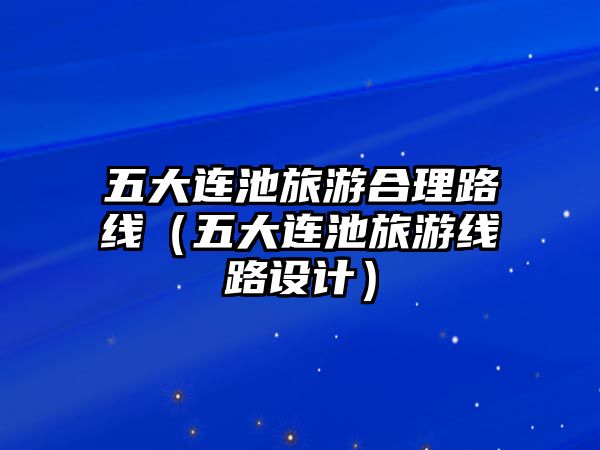 五大连池旅游合理路线（五大连池旅游线路设计）